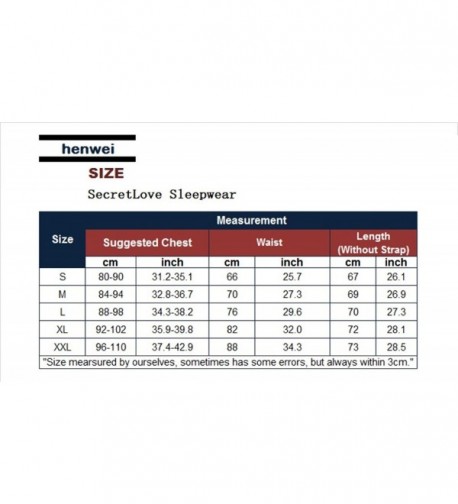 henwei

SIZE

SecretLove Sleepwear

| Size | Measurement | | | | | |
|---|---|---|---|---|---|---|
| | Suggested Chest | | Waist | | Length (Without Strap) | |
| | cm | inch | cm | inch | cm | inch |
| S | 80-90 | 31.2-35.1 | 66 | 25.7 | 67 | 26.1 |
| M | 84-94 | 32.8-36.7 | 70 | 27.3 | 69 | 26.9 |
| L | 88-98 | 34.3-38.2 | 76 | 29.6 | 70 | 27.3 |
| XL | 92-102 | 35.9-39.8 | 82 | 32.0 | 72 | 28.1 |
| XXL | 96-110 | 37.4-42.9 | 88 | 34.3 | 73 | 28.5 |

"Size mearsured by ourselves, sometimes has some errors, but always within 3cm."